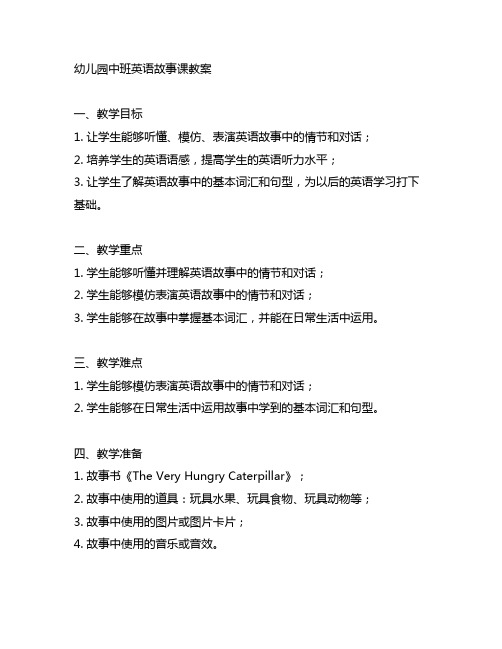 幼儿园中班英语故事课教案

一、教学目标
1. 让学生能够听懂、模仿、表演英语故事中的情节和对话；
2. 培养学生的英语语感，提高学生的英语听力水平；
3. 让学生了解英语故事中的基本词汇和句型，为以后的英语学习打下基础。

二、教学重点
1. 学生能够听懂并理解英语故事中的情节和对话；
2. 学生能够模仿表演英语故事中的情节和对话；
3. 学生能够在故事中掌握基本词汇，并能在日常生活中运用。

三、教学难点
1. 学生能够模仿表演英语故事中的情节和对话；
2. 学生能够在日常生活中运用故事中学到的基本词汇和句型。

四、教学准备
1. 故事书《The Very Hungry Caterpillar》；
2. 故事中使用的道具：玩具水果、玩具食物、玩具动物等；
3. 故事中使用的图片或图片卡片；
4. 故事中使用的音乐或音效。